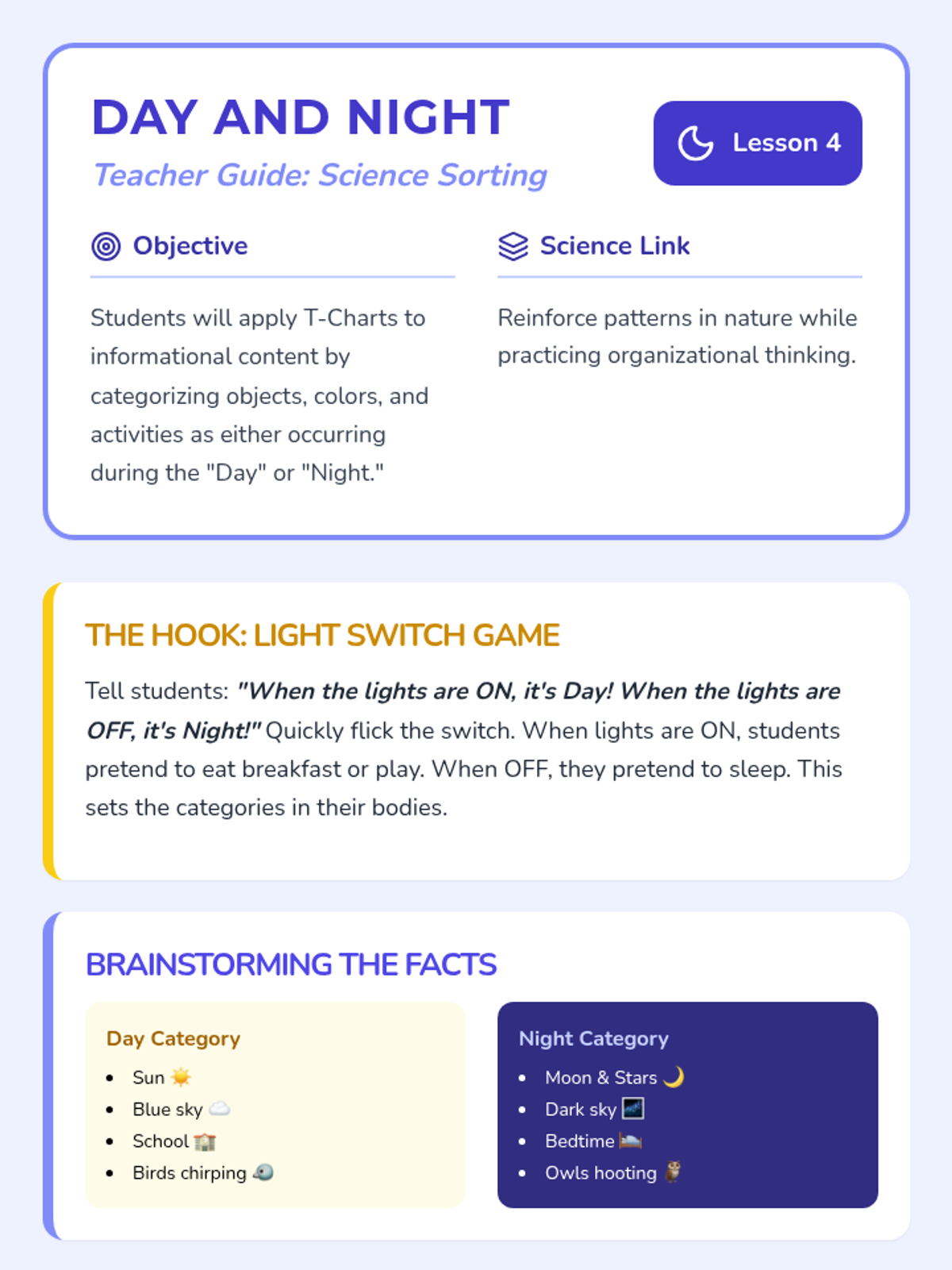 DAY AND NIGHT

Teacher Guide: Science Sorting

Lesson 4

Objective

Students will apply T-Charts to informational content by categorizing objects, colors, and activities as either occurring during the "Day" or "Night."

Science Link

Reinforce patterns in nature while practicing organizational thinking.

THE HOOK: LIGHT SWITCH GAME

Tell students: "When the lights are ON, it's Day! When the lights are OFF, it's Night!" Quickly flick the switch. When lights are ON, students pretend to eat breakfast or play. When OFF, they pretend to sleep. This sets the categories in their bodies.

BRAINSTORMING THE FACTS

Day Category
• Sun ☀️
• Blue sky ☁️
• School 🏫
• Birds chirping 🐦

Night Category
• Moon & Stars 🌙
• Dark sky 🌌
• Bedtime 🛌
• Owls hooting 🦉